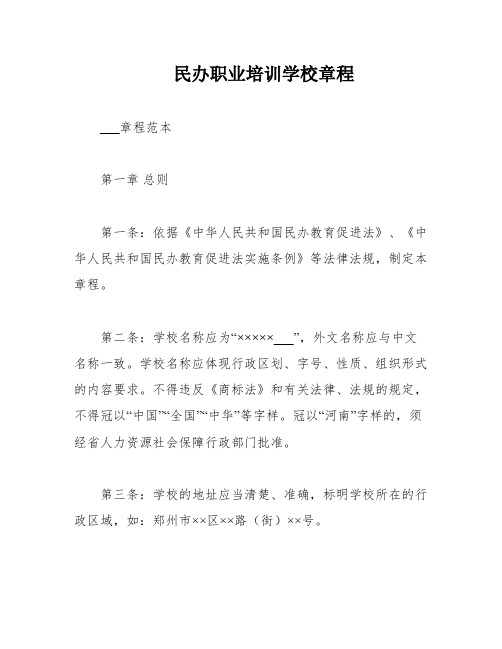 民办职业培训学校章程

___章程范本

第一章 总则

第一条：依据《中华人民共和国民办教育促进法》、《中华人民共和国民办教育促进法实施条例》等法律法规，制定本章程。

第二条：学校名称应为“×××××___”，外文名称应与中文名称一致。学校名称应体现行政区划、字号、性质、组织形式的内容要求。不得违反《商标法》和有关法律、法规的规定，不得冠以“中国”“全国”“中华”等字样。冠以“河南”字样的，须经省人力资源社会保障行政部门批准。

第三条：学校的地址应当清楚、准确，标明学校所在的行政区域，如：郑州市××区××路（街）××号。